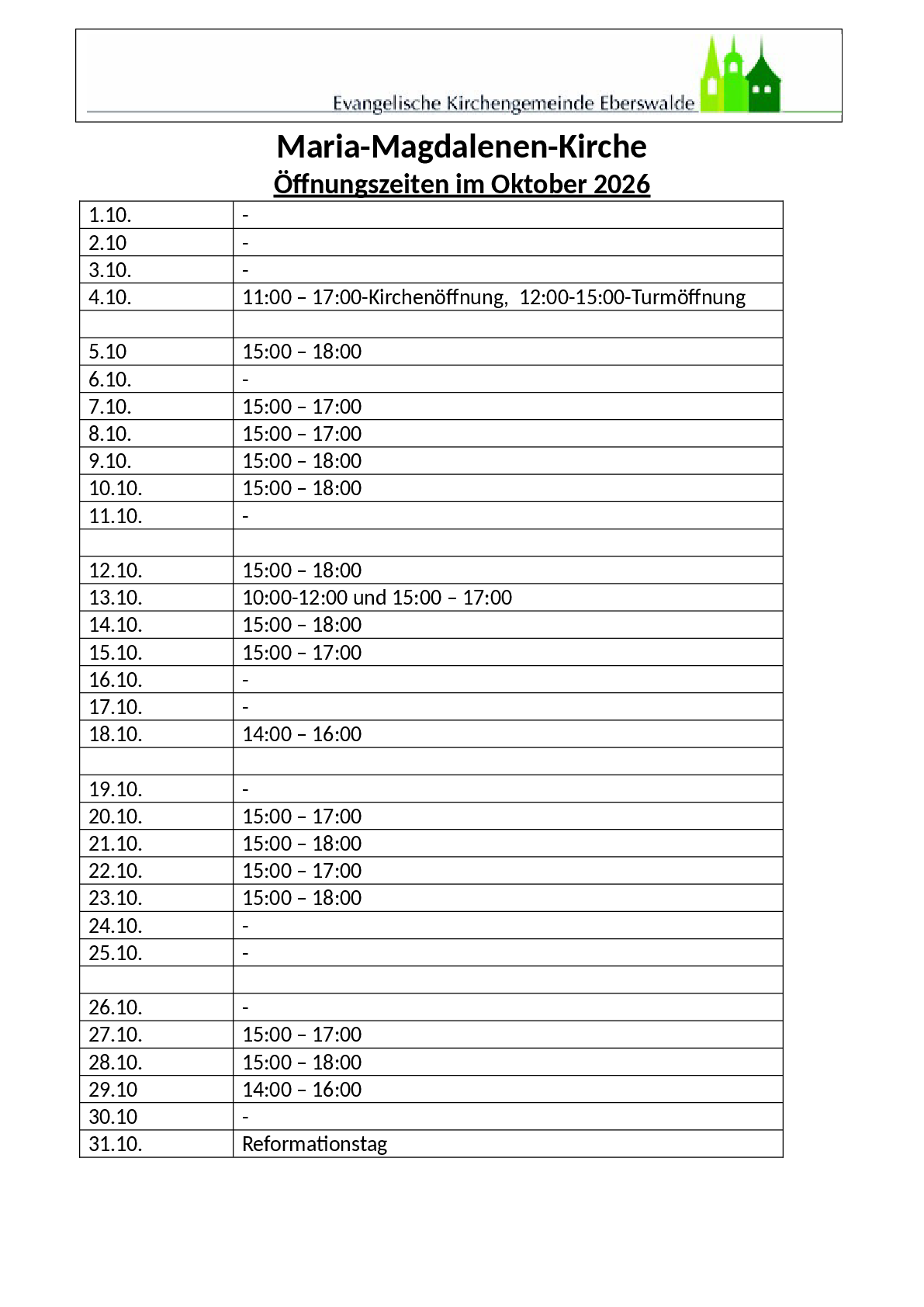 Evangelische Kirchengemeinde Eberswalde

Maria-Magdalenen-Kirche

Öffnungszeiten im Oktober 2026

| 1.10. | - |
|---|---|
| 2.10 | - |
| 3.10. | - |
| 4.10. | 11:00 – 17:00-Kirchenöffnung, 12:00-15:00-Turmöffnung |
| | |
| 5.10 | 15:00 – 18:00 |
| 6.10. | - |
| 7.10. | 15:00 – 17:00 |
| 8.10. | 15:00 – 17:00 |
| 9.10. | 15:00 – 18:00 |
| 10.10. | 15:00 – 18:00 |
| 11.10. | - |
| | |
| 12.10. | 15:00 – 18:00 |
| 13.10. | 10:00-12:00 und 15:00 – 17:00 |
| 14.10. | 15:00 – 18:00 |
| 15.10. | 15:00 – 17:00 |
| 16.10. | - |
| 17.10. | - |
| 18.10. | 14:00 – 16:00 |
| | |
| 19.10. | - |
| 20.10. | 15:00 – 17:00 |
| 21.10. | 15:00 – 18:00 |
| 22.10. | 15:00 – 17:00 |
| 23.10. | 15:00 – 18:00 |
| 24.10. | - |
| 25.10. | - |
| | |
| 26.10. | - |
| 27.10. | 15:00 – 17:00 |
| 28.10. | 15:00 – 18:00 |
| 29.10 | 14:00 – 16:00 |
| 30.10 | - |
| 31.10. | Reformationstag |